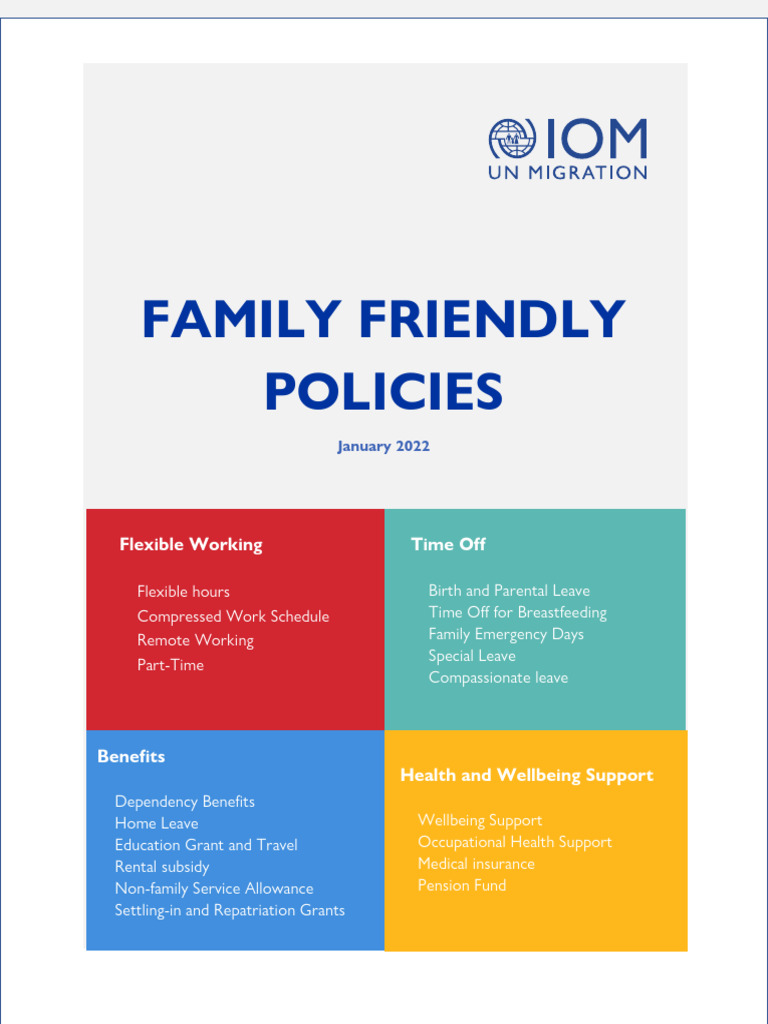 IOM
UN MIGRATION

FAMILY FRIENDLY POLICIES

January 2022

Flexible Working

Flexible hours
Compressed Work Schedule
Remote Working
Part-Time

Time Off

Birth and Parental Leave
Time Off for Breastfeeding
Family Emergency Days
Special Leave
Compassionate leave

Benefits

Dependency Benefits
Home Leave
Education Grant and Travel
Rental subsidy
Non-family Service Allowance
Settling-in and Repatriation Grants

Health and Wellbeing Support

Wellbeing Support
Occupational Health Support
Medical insurance
Pension Fund